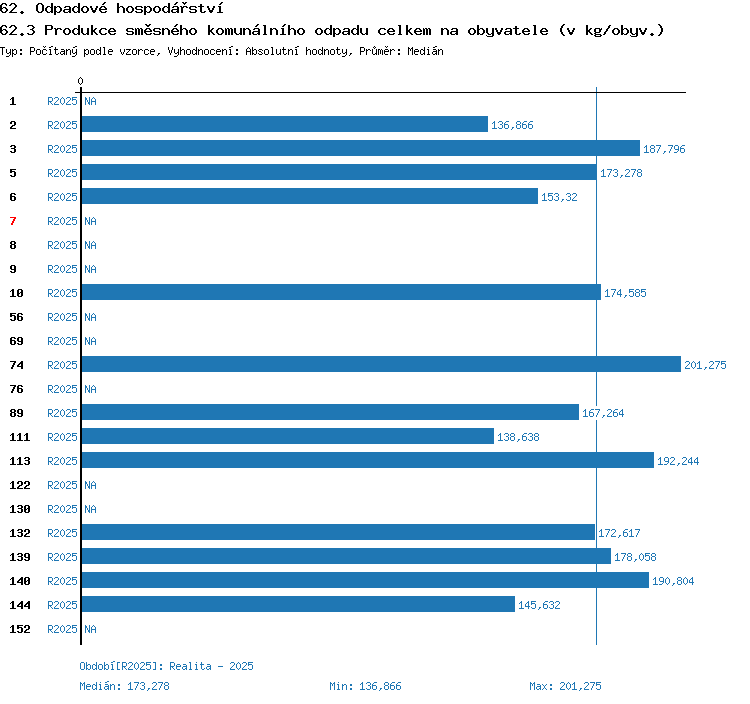 62. Odpadové hospodářství
62.3 Produkce směsného komunálního odpadu celkem na obyvatele (v kg/obyv.)
Typ: Počítaný podle vzorce, Vyhodnocení: Absolutní hodnoty, Průměr: Medián

0

1 R2025 NA
2 R2025 136,866
3 R2025 187,796
5 R2025 173,278
6 R2025 153,32
7 R2025 NA
8 R2025 NA
9 R2025 NA
10 R2025 174,585
56 R2025 NA
69 R2025 NA
74 R2025 201,275
76 R2025 NA
89 R2025 167,264
111 R2025 138,638
113 R2025 192,244
122 R2025 NA
130 R2025 NA
132 R2025 172,617
139 R2025 178,058
140 R2025 190,804
144 R2025 145,632
152 R2025 NA

Období[R2025]: Realita - 2025
Medián: 173,278 Min: 136,866 Max: 201,275